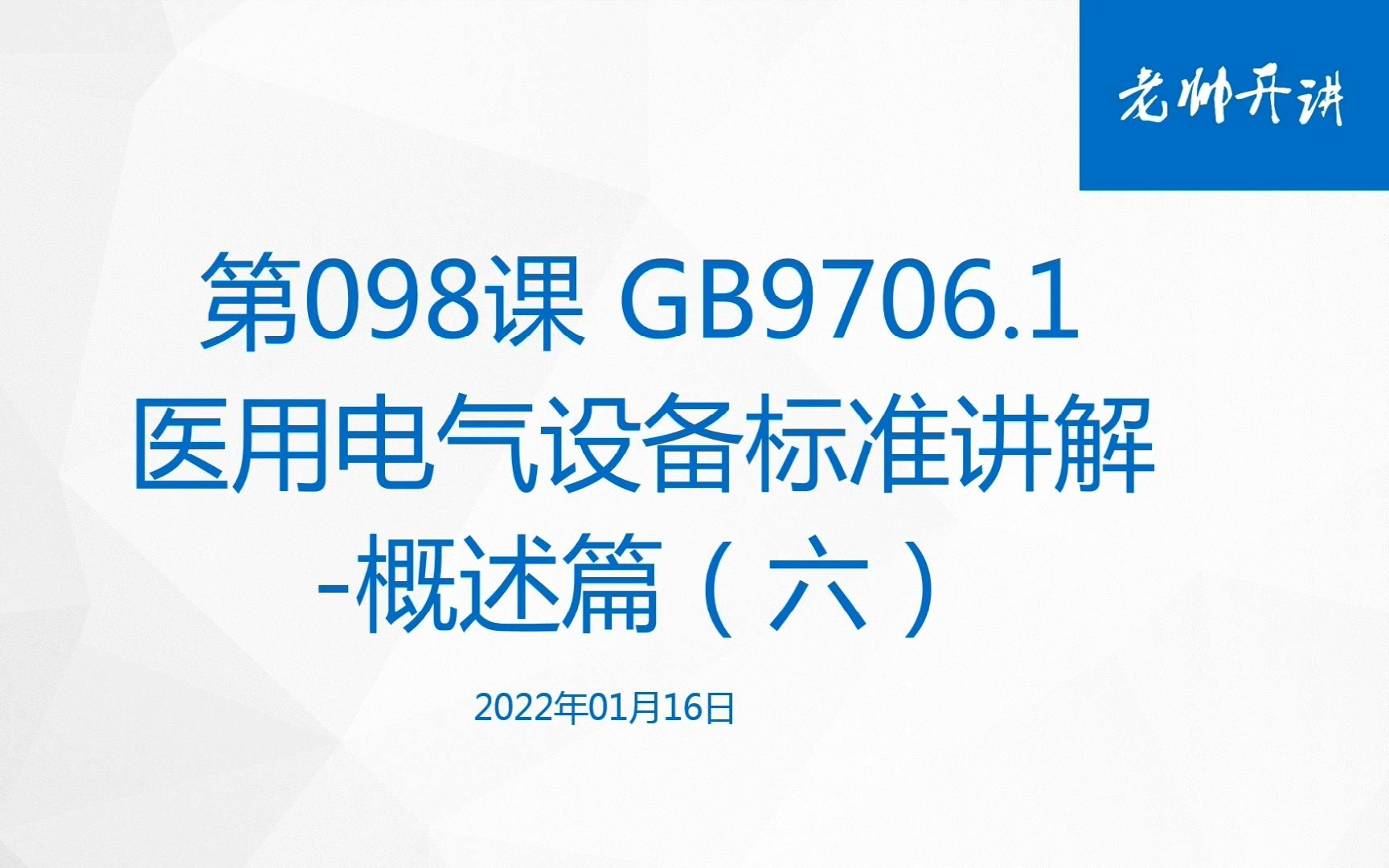 老帅开讲

第098课 GB9706.1
医用电气设备标准讲解
-概述篇（六）

2022年01月16日